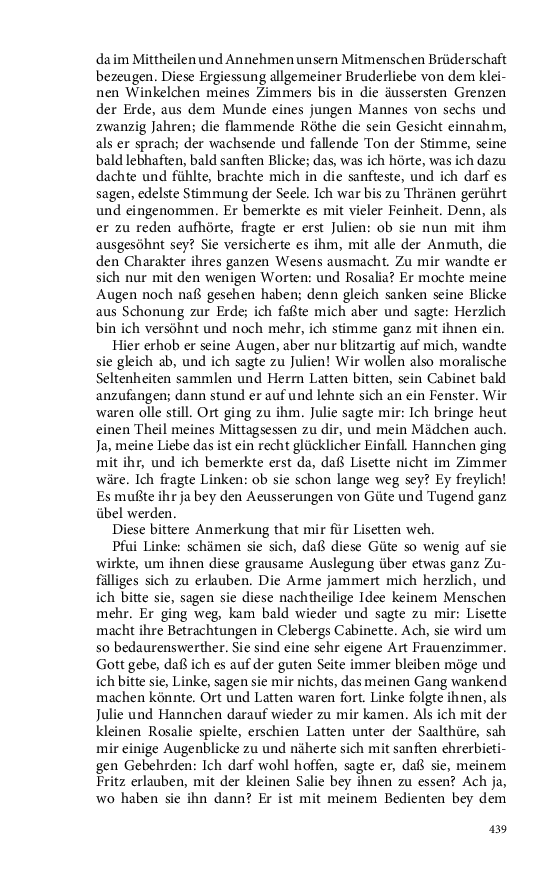 da im Mittheilen und Annehmen unsern Mitmenschen Brüderschaft bezeugen. Diese Ergiessung allgemeiner Bruderliebe von dem kleinen Winkelchen meines Zimmers bis in die äussersten Grenzen der Erde, aus dem Munde eines jungen Mannes von sechs und zwanzig Jahren; die flammende Röthe die sein Gesicht einnahm, als er sprach; der wachsende und fallende Ton der Stimme, seine bald lebhaften, bald sanften Blicke; das, was ich hörte, was ich dazu dachte und fühlte, brachte mich in die sanfteste, und ich darf es sagen, edelste Stimmung der Seele. Ich war bis zu Thränen gerührt und eingenommen. Er bemerkte es mit vieler Feinheit. Denn, als er zu reden aufhörte, fragte er erst Julien: ob sie nun mit ihm ausgesöhnt sey? Sie versicherte es ihm, mit alle der Anmuth, die den Charakter ihres ganzen Wesens ausmacht. Zu mir wandte er sich nur mit den wenigen Worten: und Rosalia? Er mochte meine Augen noch naß gesehen haben; denn gleich sanken seine Blicke aus Schonung zur Erde; ich faßte mich aber und sagte: Herzlich bin ich versöhnt und noch mehr, ich stimme ganz mit ihnen ein.

Hier erhob er seine Augen, aber nur blitzartig auf mich, wandte sie gleich ab, und ich sagte zu Julien! Wir wollen also moralische Seltenheiten sammlen und Herrn Latten bitten, sein Cabinet bald anzufangen; dann stund er auf und lehnte sich an ein Fenster. Wir waren olle still. Ort ging zu ihm. Julie sagte mir: Ich bringe heut einen Theil meines Mittagsessen zu dir, und mein Mädchen auch. Ja, meine Liebe das ist ein recht glücklicher Einfall. Hannchen ging mit ihr, und ich bemerkte erst da, daß Lisette nicht im Zimmer wäre. Ich fragte Linken: ob sie schon lange weg sey? Ey freylich! Es mußte ihr ja bey den Aeusserungen von Güte und Tugend ganz übel werden.

Diese bittere Anmerkung that mir für Lisetten weh.

Pfui Linke: schämen sie sich, daß diese Güte so wenig auf sie wirkte, um ihnen diese grausame Auslegung über etwas ganz Zufälliges sich zu erlauben. Die Arme jammert mich herzlich, und ich bitte sie, sagen sie diese nachtheilige Idee keinem Menschen mehr. Er ging weg, kam bald wieder und sagte zu mir: Lisette macht ihre Betrachtungen in Clebergs Cabinette. Ach, sie wird um so bedaurenswerther. Sie sind eine sehr eigene Art Frauenzimmer. Gott gebe, daß ich es auf der guten Seite immer bleiben möge und ich bitte sie, Linke, sagen sie mir nichts, das meinen Gang wankend machen könnte. Ort und Latten waren fort. Linke folgte ihnen, als Julie und Hannchen darauf wieder zu mir kamen. Als ich mit der kleinen Rosalie spielte, erschien Latten unter der Saalthüre, sah mir einige Augenblicke zu und näherte sich mit sanften ehrerbietigen Gebehrden: Ich darf wohl hoffen, sagte er, daß sie, meinem Fritz erlauben, mit der kleinen Salie bey ihnen zu essen? Ach ja, wo haben sie ihn dann? Er ist mit meinem Bedienten bey dem

439